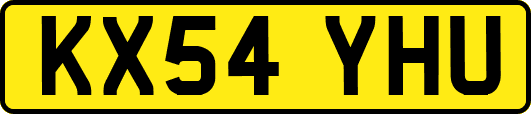 KX54 YHU